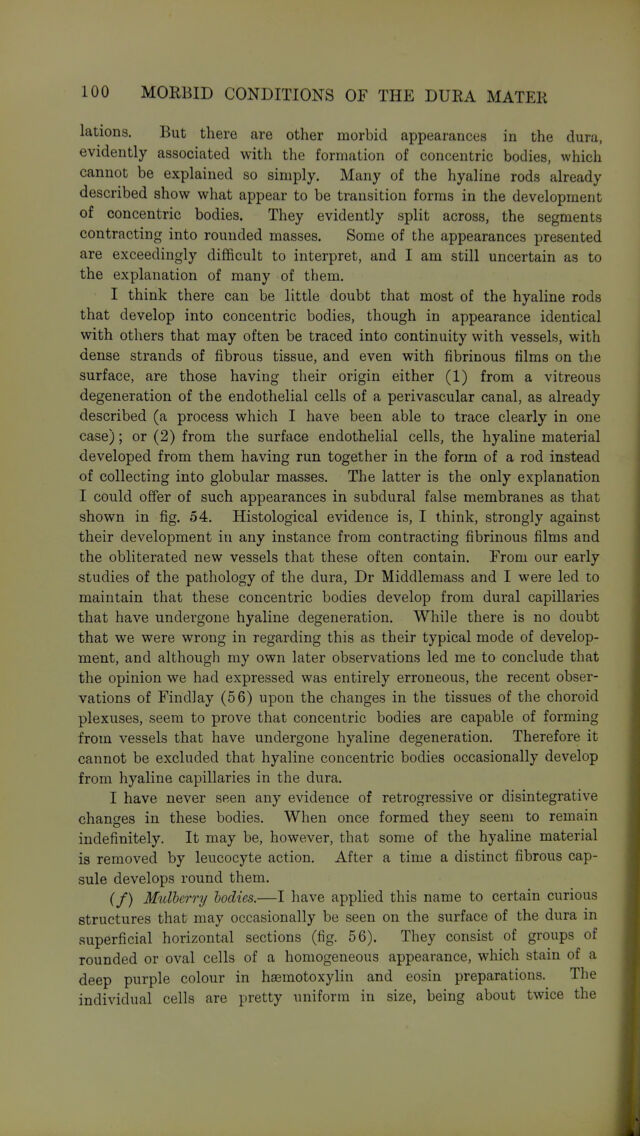 100 MORBID CONDITIONS OF THE DURA MATER

lations. But there are other morbid appearances in the dura, evidently associated with the formation of concentric bodies, which cannot be explained so simply. Many of the hyaline rods already described show what appear to be transition forms in the development of concentric bodies. They evidently split across, the segments contracting into rounded masses. Some of the appearances presented are exceedingly difficult to interpret, and I am still uncertain as to the explanation of many of them.

I think there can be little doubt that most of the hyaline rods that develop into concentric bodies, though in appearance identical with others that may often be traced into continuity with vessels, with dense strands of fibrous tissue, and even with fibrinous films on the surface, are those having their origin either (1) from a vitreous degeneration of the endothelial cells of a perivascular canal, as already described (a process which I have been able to trace clearly in one case); or (2) from the surface endothelial cells, the hyaline material developed from them having run together in the form of a rod instead of collecting into globular masses. The latter is the only explanation I could offer of such appearances in subdural false membranes as that shown in fig. 54. Histological evidence is, I think, strongly against their development in any instance from contracting fibrinous films and the obliterated new vessels that these often contain. From our early studies of the pathology of the dura, Dr Middlemass and I were led to maintain that these concentric bodies develop from dural capillaries that have undergone hyaline degeneration. While there is no doubt that we were wrong in regarding this as their typical mode of development, and although my own later observations led me to conclude that the opinion we had expressed was entirely erroneous, the recent observations of Findlay (56) upon the changes in the tissues of the choroid plexuses, seem to prove that concentric bodies are capable of forming from vessels that have undergone hyaline degeneration. Therefore it cannot be excluded that hyaline concentric bodies occasionally develop from hyaline capillaries in the dura.

I have never seen any evidence of retrogressive or disintegrative changes in these bodies. When once formed they seem to remain indefinitely. It may be, however, that some of the hyaline material is removed by leucocyte action. After a time a distinct fibrous capsule develops round them.

(f) Mulberry bodies.—I have applied this name to certain curious structures that may occasionally be seen on the surface of the dura in superficial horizontal sections (fig. 56). They consist of groups of rounded or oval cells of a homogeneous appearance, which stain of a deep purple colour in hæmotoxylin and eosin preparations. The individual cells are pretty uniform in size, being about twice the